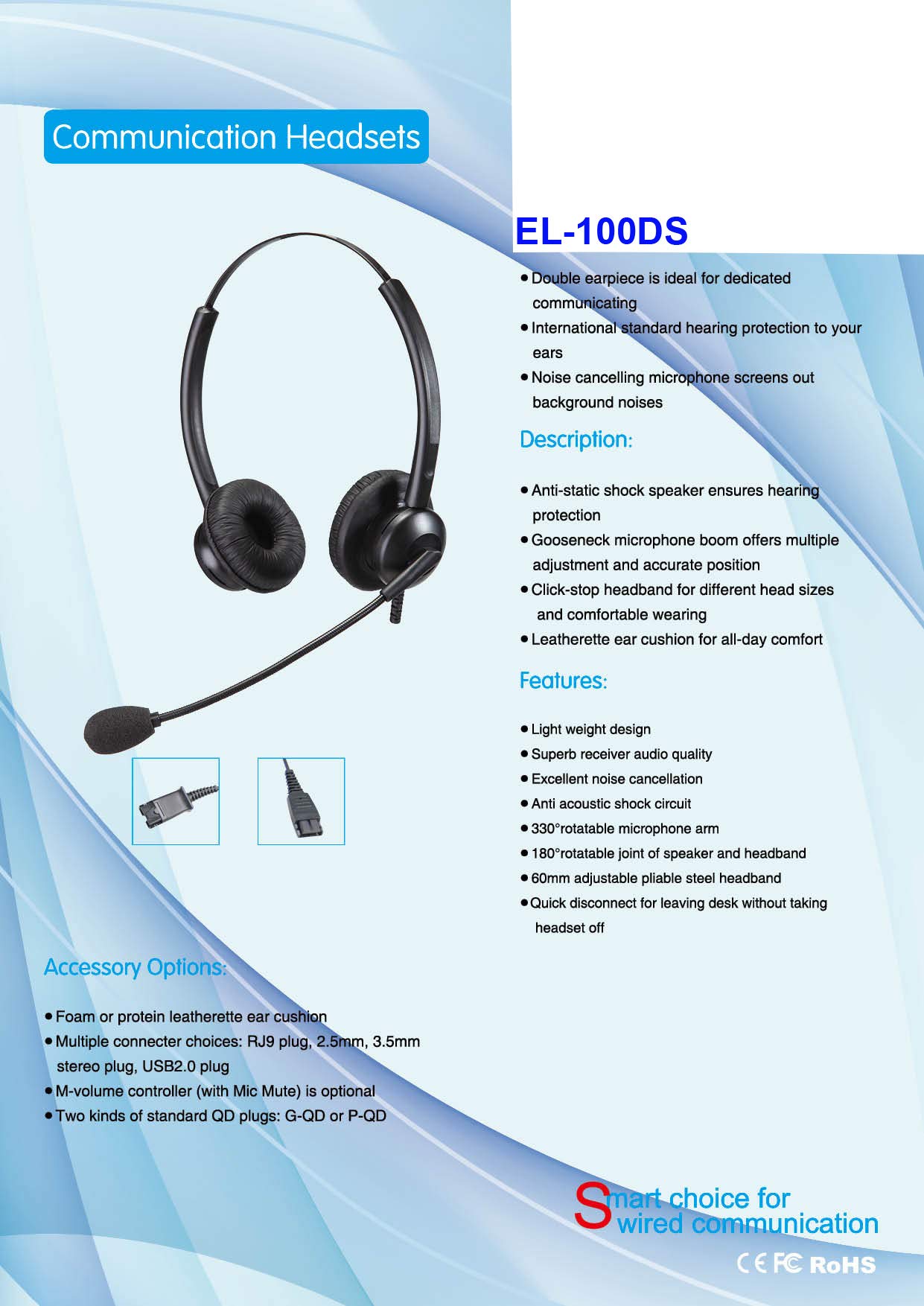 Communication Headsets

EL-100DS

• Double earpiece is ideal for dedicated communicating
• International standard hearing protection to your ears
• Noise cancelling microphone screens out background noises

Description:

• Anti-static shock speaker ensures hearing protection
• Gooseneck microphone boom offers multiple adjustment and accurate position
• Click-stop headband for different head sizes and comfortable wearing
• Leatherette ear cushion for all-day comfort

Features:

• Light weight design
• Superb receiver audio quality
• Excellent noise cancellation
• Anti acoustic shock circuit
• 330°rotatable microphone arm
• 180°rotatable joint of speaker and headband
• 60mm adjustable pliable steel headband
• Quick disconnect for leaving desk without taking headset off

Accessory Options:

• Foam or protein leatherette ear cushion
• Multiple connecter choices: RJ9 plug, 2.5mm, 3.5mm stereo plug, USB2.0 plug
• M-volume controller (with Mic Mute) is optional
• Two kinds of standard QD plugs: G-QD or P-QD

Smart choice for
wired communication

CE FC RoHS